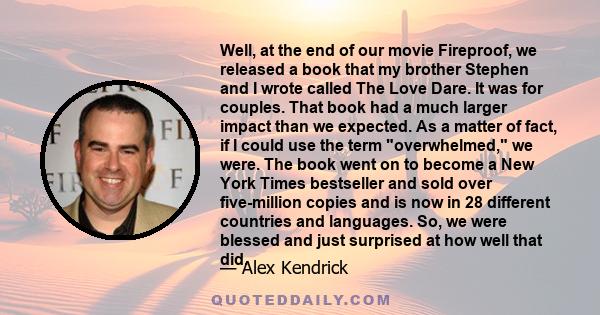 Well, at the end of our movie Fireproof, we released a book that my brother Stephen and I wrote called The Love Dare. It was for couples. That book had a much larger impact than we expected. As a matter of fact, if I could use the term "overwhelmed," we were. The book went on to become a New York Times bestseller and sold over five-million copies and is now in 28 different countries and languages. So, we were blessed and just surprised at how well that did

— Alex Kendrick

QUOTEDDAILY.COM